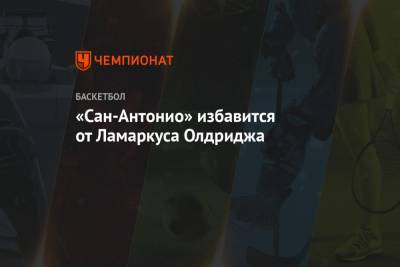 ЧЕМПИОНАТ

БАСКЕТБОЛ

«Сан-Антонио» избавится от Ламаркуса Олдриджа